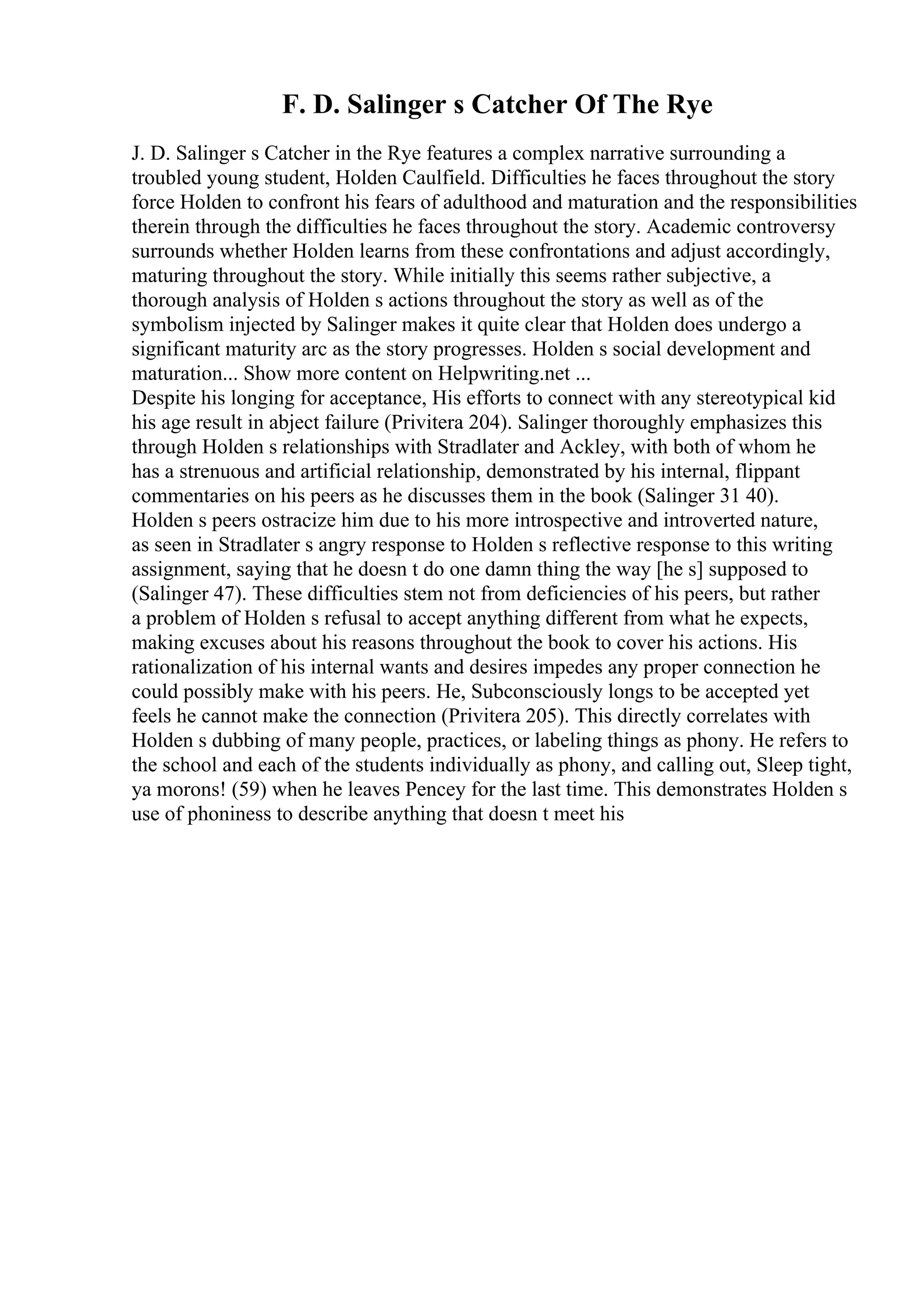 F. D. Salinger s Catcher Of The Rye

J. D. Salinger s Catcher in the Rye features a complex narrative surrounding a troubled young student, Holden Caulfield. Difficulties he faces throughout the story force Holden to confront his fears of adulthood and maturation and the responsibilities therein through the difficulties he faces throughout the story. Academic controversy surrounds whether Holden learns from these confrontations and adjust accordingly, maturing throughout the story. While initially this seems rather subjective, a thorough analysis of Holden s actions throughout the story as well as of the symbolism injected by Salinger makes it quite clear that Holden does undergo a significant maturity arc as the story progresses. Holden s social development and maturation... Show more content on Helpwriting.net ...
Despite his longing for acceptance, His efforts to connect with any stereotypical kid his age result in abject failure (Privitera 204). Salinger thoroughly emphasizes this through Holden s relationships with Stradlater and Ackley, with both of whom he has a strenuous and artificial relationship, demonstrated by his internal, flippant commentaries on his peers as he discusses them in the book (Salinger 31 40). Holden s peers ostracize him due to his more introspective and introverted nature, as seen in Stradlater s angry response to Holden s reflective response to this writing assignment, saying that he doesn t do one damn thing the way [he s] supposed to (Salinger 47). These difficulties stem not from deficiencies of his peers, but rather a problem of Holden s refusal to accept anything different from what he expects, making excuses about his reasons throughout the book to cover his actions. His rationalization of his internal wants and desires impedes any proper connection he could possibly make with his peers. He, Subconsciously longs to be accepted yet feels he cannot make the connection (Privitera 205). This directly correlates with Holden s dubbing of many people, practices, or labeling things as phony. He refers to the school and each of the students individually as phony, and calling out, Sleep tight, ya morons! (59) when he leaves Pencey for the last time. This demonstrates Holden s use of phoniness to describe anything that doesn t meet his